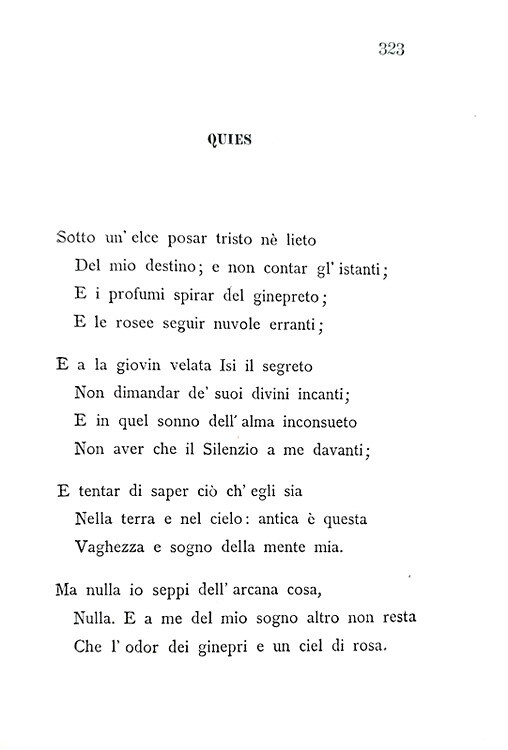 323

QUIES

Sotto un' elce posar tristo nè lieto
Del mio destino; e non contar gl' istanti;
E i profumi spirar del ginepreto;
E le rosee seguir nuvole erranti;

E a la giovin velata Isi il segreto
Non dimandar de' suoi divini incanti;
E in quel sonno dell' alma inconsueto
Non aver che il Silenzio a me davanti;

E tentar di saper ciò ch' egli sia
Nella terra e nel cielo: antica è questa
Vaghezza e sogno della mente mia.

Ma nulla io seppi dell' arcana cosa,
Nulla. E a me del mio sogno altro non resta
Che l' odor dei ginepri e un ciel di rosa.